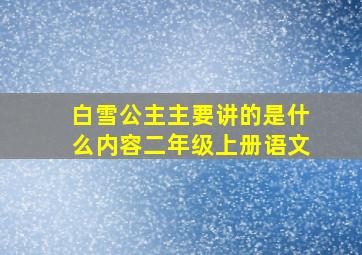 白雪公主主要讲的是什么内容二年级上册语文